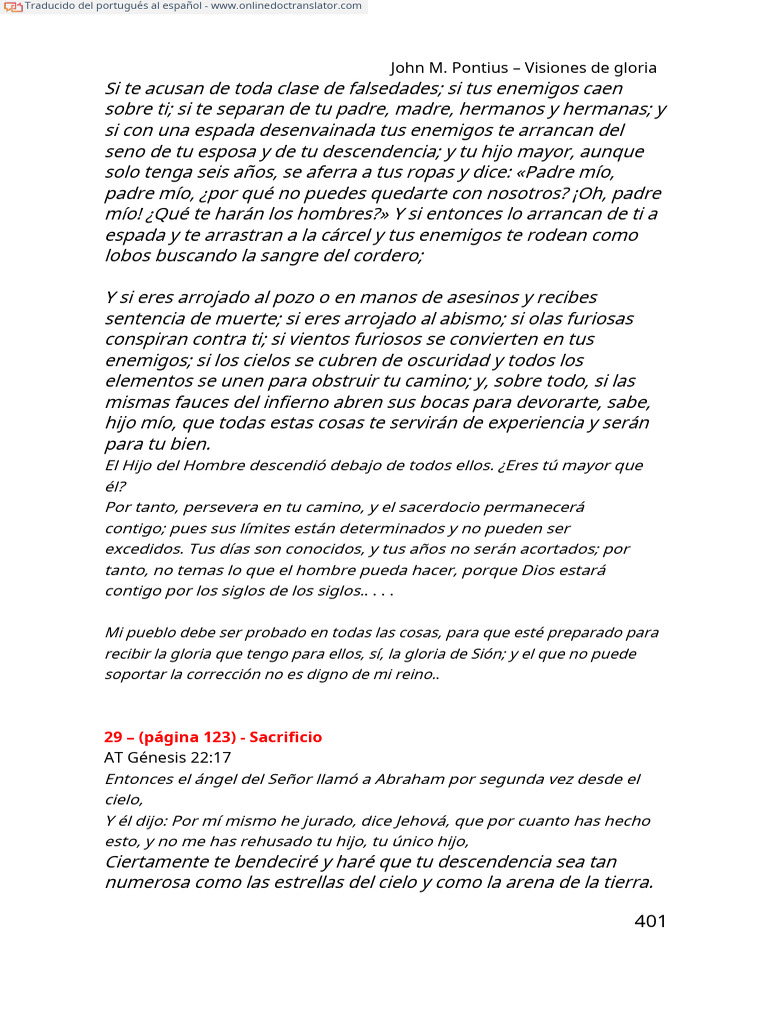 Traducido del portugués al español - www.onlinedoctranslator.com

John M. Pontius – Visiones de gloria

Si te acusan de toda clase de falsedades; si tus enemigos caen sobre ti; si te separan de tu padre, madre, hermanos y hermanas; y si con una espada desenvainada tus enemigos te arrancan del seno de tu esposa y de tu descendencia; y tu hijo mayor, aunque solo tenga seis años, se aferra a tus ropas y dice: «Padre mío, padre mío, ¿por qué no puedes quedarte con nosotros? ¡Oh, padre mío! ¿Qué te harán los hombres?» Y si entonces lo arrancan de ti a espada y te arrastran a la cárcel y tus enemigos te rodean como lobos buscando la sangre del cordero;

Y si eres arrojado al pozo o en manos de asesinos y recibes sentencia de muerte; si eres arrojado al abismo; si olas furiosas conspiran contra ti; si vientos furiosos se convierten en tus enemigos; si los cielos se cubren de oscuridad y todos los elementos se unen para obstruir tu camino; y, sobre todo, si las mismas fauces del infierno abren sus bocas para devorarte, sabe, hijo mío, que todas estas cosas te servirán de experiencia y serán para tu bien.
El Hijo del Hombre descendió debajo de todos ellos. ¿Eres tú mayor que él?
Por tanto, persevera en tu camino, y el sacerdocio permanecerá contigo; pues sus límites están determinados y no pueden ser excedidos. Tus días son conocidos, y tus años no serán acortados; por tanto, no temas lo que el hombre pueda hacer, porque Dios estará contigo por los siglos de los siglos.. . . .

Mi pueblo debe ser probado en todas las cosas, para que esté preparado para recibir la gloria que tengo para ellos, sí, la gloria de Sión; y el que no puede soportar la corrección no es digno de mi reino..

29 – (página 123) - Sacrificio
AT Génesis 22:17
Entonces el ángel del Señor llamó a Abraham por segunda vez desde el cielo,
Y él dijo: Por mí mismo he jurado, dice Jehová, que por cuanto has hecho esto, y no me has rehusado tu hijo, tu único hijo,
Ciertamente te bendeciré y haré que tu descendencia sea tan numerosa como las estrellas del cielo y como la arena de la tierra.

401